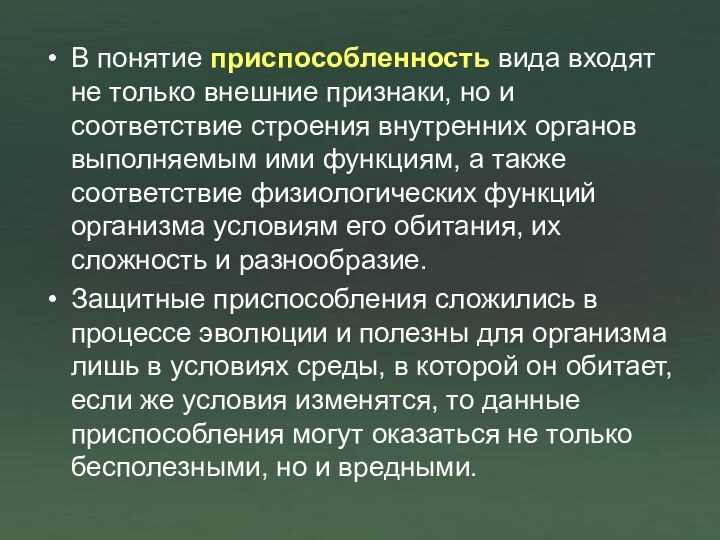 • В понятие приспособленность вида входят не только внешние признаки, но и соответствие строения внутренних органов выполняемым ими функциям, а также соответствие физиологических функций организма условиям его обитания, их сложность и разнообразие.

• Защитные приспособления сложились в процессе эволюции и полезны для организма лишь в условиях среды, в которой он обитает, если же условия изменятся, то данные приспособления могут оказаться не только бесполезными, но и вредными.